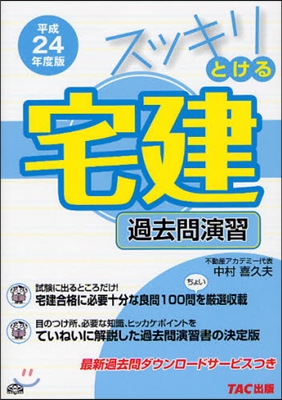 平成
24
年度版

スッキリ
とける

宅建

過去問演習

不動産アカデミー代表
中村 喜久夫

試験に出るところだけ!
宅建合格に必要十分な良問100問を厳選収載

ちょい

目のつけ所、必要な知識、ヒッカケポイントを
ていねいに解説した過去問演習書の決定版

最新過去問ダウンロードサービスつき

TAC出版